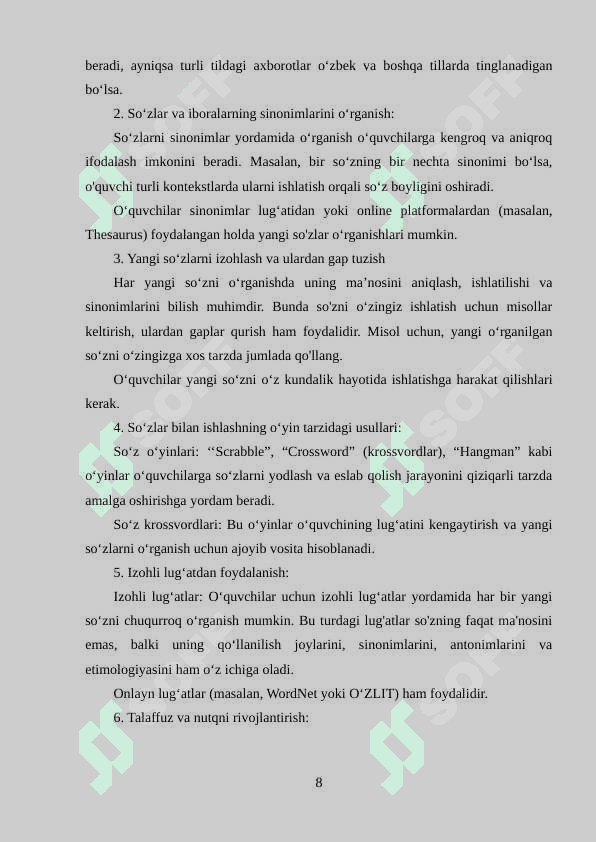 beradi, ayniqsa turli tildagi axborotlar o‘zbek va boshqa tillarda tinglanadigan bo‘lsa.

2. So‘zlar va iboralarning sinonimlarini o‘rganish:

So‘zlarni sinonimlar yordamida o‘rganish o‘quvchilarga kengroq va aniqroq ifodalash imkonini beradi. Masalan, bir so‘zning bir nechta sinonimi bo‘lsa, o'quvchi turli kontekstlarda ularni ishlatish orqali so‘z boyligini oshiradi.

O‘quvchilar sinonimlar lug‘atidan yoki online platformalardan (masalan, Thesaurus) foydalangan holda yangi so'zlar o‘rganishlari mumkin.

3. Yangi so‘zlarni izohlash va ulardan gap tuzish

Har yangi so‘zni o‘rganishda uning ma’nosini aniqlash, ishlatilishi va sinonimlarini bilish muhimdir. Bunda so'zni o‘zingiz ishlatish uchun misollar keltirish, ulardan gaplar qurish ham foydalidir. Misol uchun, yangi o‘rganilgan so‘zni o‘zingizga xos tarzda jumlada qo'llang.

O‘quvchilar yangi so‘zni o‘z kundalik hayotida ishlatishga harakat qilishlari kerak.

4. So‘zlar bilan ishlashning o‘yin tarzidagi usullari:

So‘z o‘yinlari: ‘‘Scrabble”, “Crossword” (krossvordlar), “Hangman” kabi o‘yinlar o‘quvchilarga so‘zlarni yodlash va eslab qolish jarayonini qiziqarli tarzda amalga oshirishga yordam beradi.

So‘z krossvordlari: Bu o‘yinlar o‘quvchining lug‘atini kengaytirish va yangi so‘zlarni o‘rganish uchun ajoyib vosita hisoblanadi.

5. Izohli lug‘atdan foydalanish:

Izohli lug‘atlar: O‘quvchilar uchun izohli lug‘atlar yordamida har bir yangi so‘zni chuqurroq o‘rganish mumkin. Bu turdagi lug'atlar so'zning faqat ma'nosini emas, balki uning qo‘llanilish joylarini, sinonimlarini, antonimlarini va etimologiyasini ham o‘z ichiga oladi.

Onlayn lug‘atlar (masalan, WordNet yoki O‘ZLIT) ham foydalidir.

6. Talaffuz va nutqni rivojlantirish:

8